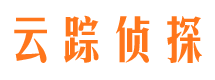 云踪侦探